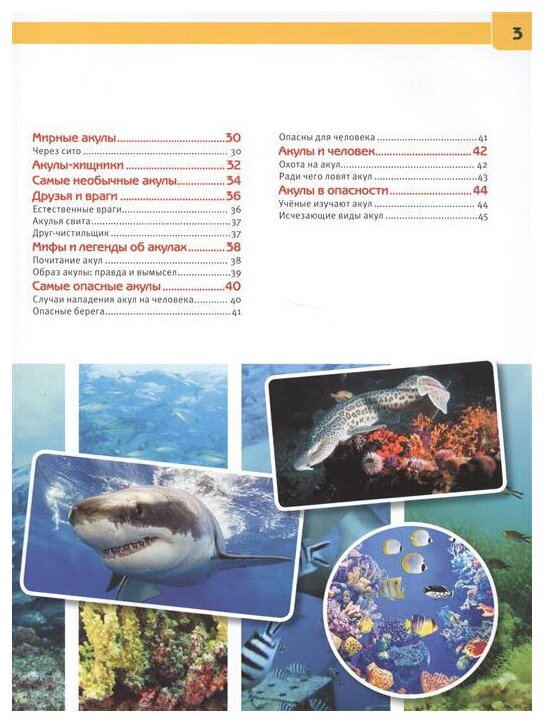 3

Мирные акулы 30
Через сито 30
Акулы-хищники 32
Самые необычные акулы 34
Друзья и враги 36
Естественные враги 36
Акулья свита 37
Друг-чистильщик 37
Мифы и легенды об акулах 38
Почитание акул 38
Образ акулы: правда и вымысел 39
Самые опасные акулы 40
Случаи нападения акул на человека 40
Опасные берега 41

Опасны для человека 41
Акулы и человек 42
Охота на акул 42
Ради чего ловят акул 43
Акулы в опасности 44
Учёные изучают акул 44
Исчезающие виды акул 45